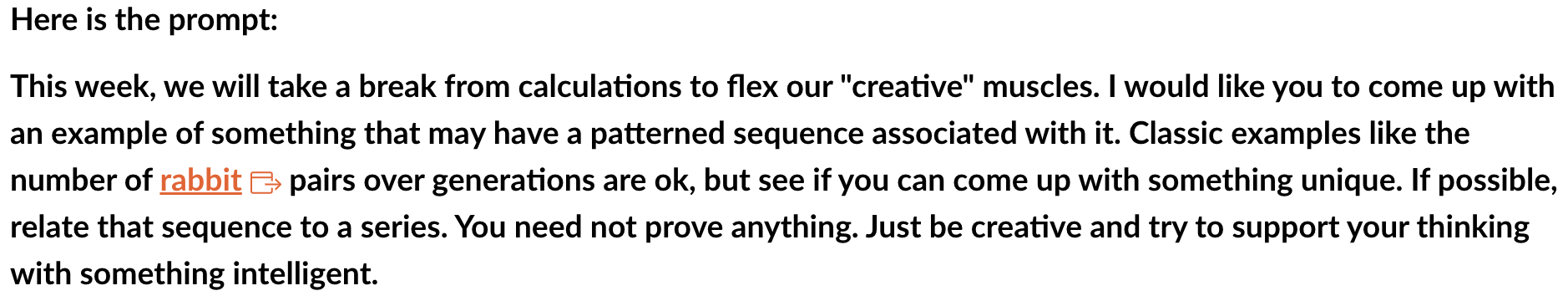 Here is the prompt:

This week, we will take a break from calculations to flex our "creative" muscles. I would like you to come up with an example of something that may have a patterned sequence associated with it. Classic examples like the number of rabbit pairs over generations are ok, but see if you can come up with something unique. If possible, relate that sequence to a series. You need not prove anything. Just be creative and try to support your thinking with something intelligent.